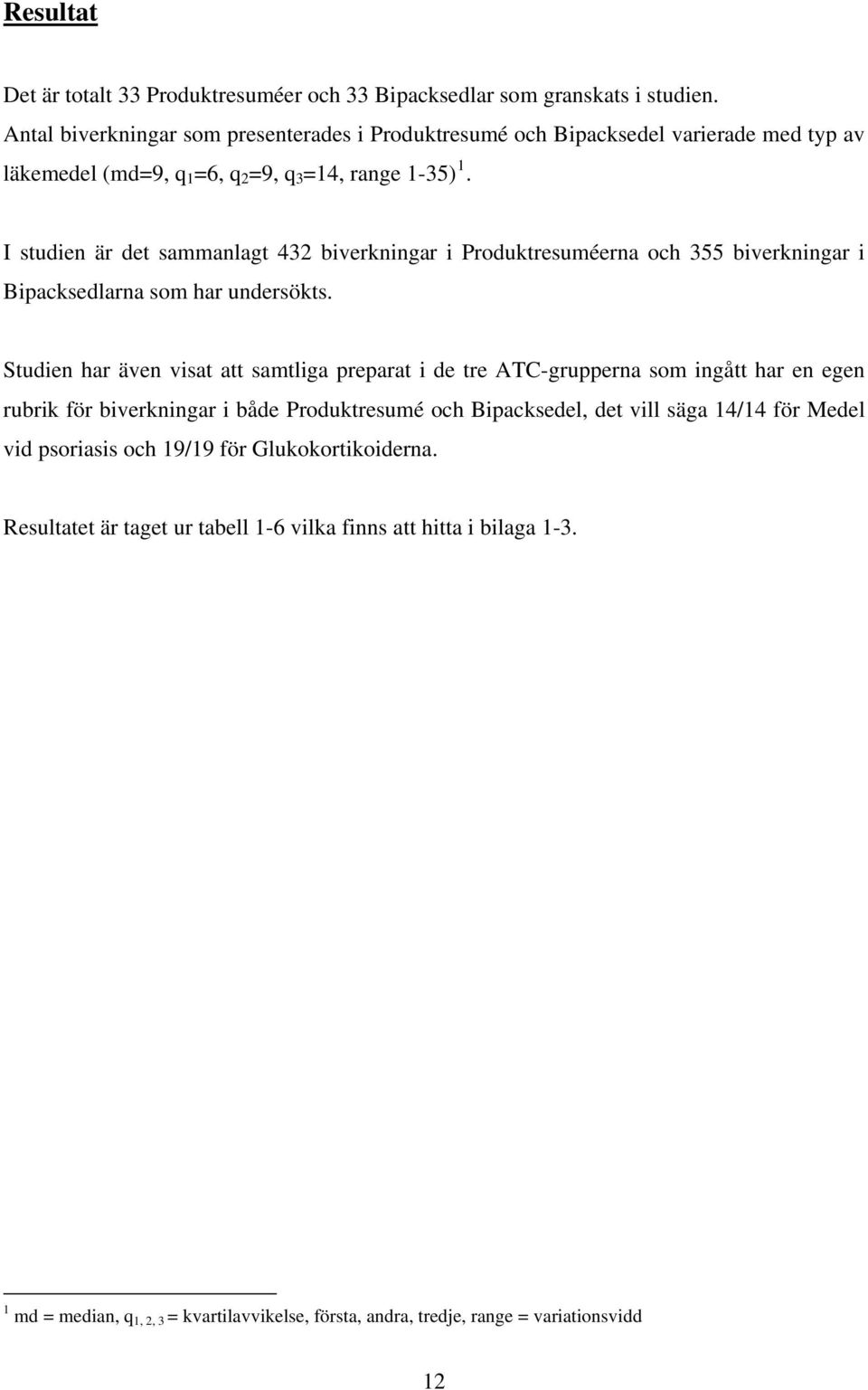 Resultat

Det är totalt 33 Produktresuméer och 33 Bipacksedlar som granskats i studien. Antal biverkningar som presenterades i Produktresumé och Bipacksedel varierade med typ av läkemedel (md=9, $q_1$=6, $q_2$=9, $q_3$=14, range 1-35) $^1$.

I studien är det sammanlagt 432 biverkningar i Produktresuméerna och 355 biverkningar i Bipacksedlarna som har undersökts.

Studien har även visat att samtliga preparat i de tre ATC-grupperna som ingått har en egen rubrik för biverkningar i både Produktresumé och Bipacksedel, det vill säga 14/14 för Medel vid psoriasis och 19/19 för Glukokortikoiderna.

Resultatet är taget ur tabell 1-6 vilka finns att hitta i bilaga 1-3.

$^1$ md = median, $q_{1, 2, 3}$ = kvartilavvikelse, första, andra, tredje, range = variationsvidd

12